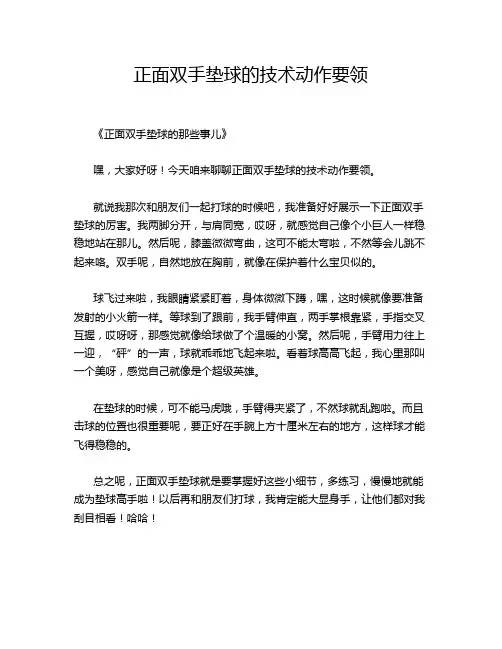 正面双手垫球的技术动作要领

《正面双手垫球的那些事儿》

嘿，大家好呀！今天咱来聊聊正面双手垫球的技术动作要领。

就说我那次和朋友们一起打球的时候吧，我准备好好展示一下正面双手垫球的厉害。我两脚分开，与肩同宽，哎呀，就感觉自己像个小巨人一样稳稳地站在那儿。然后呢，膝盖微微弯曲，这可不能太弯啦，不然等会儿跳不起来咯。双手呢，自然地放在胸前，就像在保护着什么宝贝似的。

球飞过来啦，我眼睛紧紧盯着，身体微微下蹲，嘿，这时候就像要准备发射的小火箭一样。等球到了跟前，我手臂伸直，两手掌根靠紧，手指交叉互握，哎呀呀，那感觉就像给球做了个温暖的小窝。然后呢，手臂用力往上一迎，“砰”的一声，球就乖乖地飞起来啦。看着球高高飞起，我心里那叫一个美呀，感觉自己就像是个超级英雄。

在垫球的时候，可不能马虎哦，手臂得夹紧了，不然球就乱跑啦。而且击球的位置也很重要呢，要正好在手腕上方十厘米左右的地方，这样球才能飞得稳稳的。

总之呢，正面双手垫球就是要掌握好这些小细节，多练习，慢慢地就能成为垫球高手啦！以后再和朋友们打球，我肯定能大显身手，让他们都对我刮目相看！哈哈！